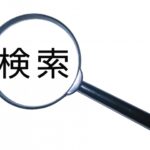 検索